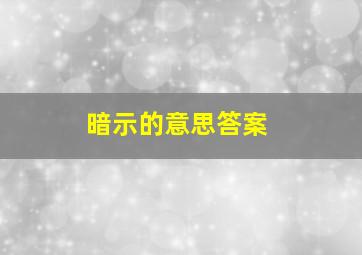 暗示的意思答案